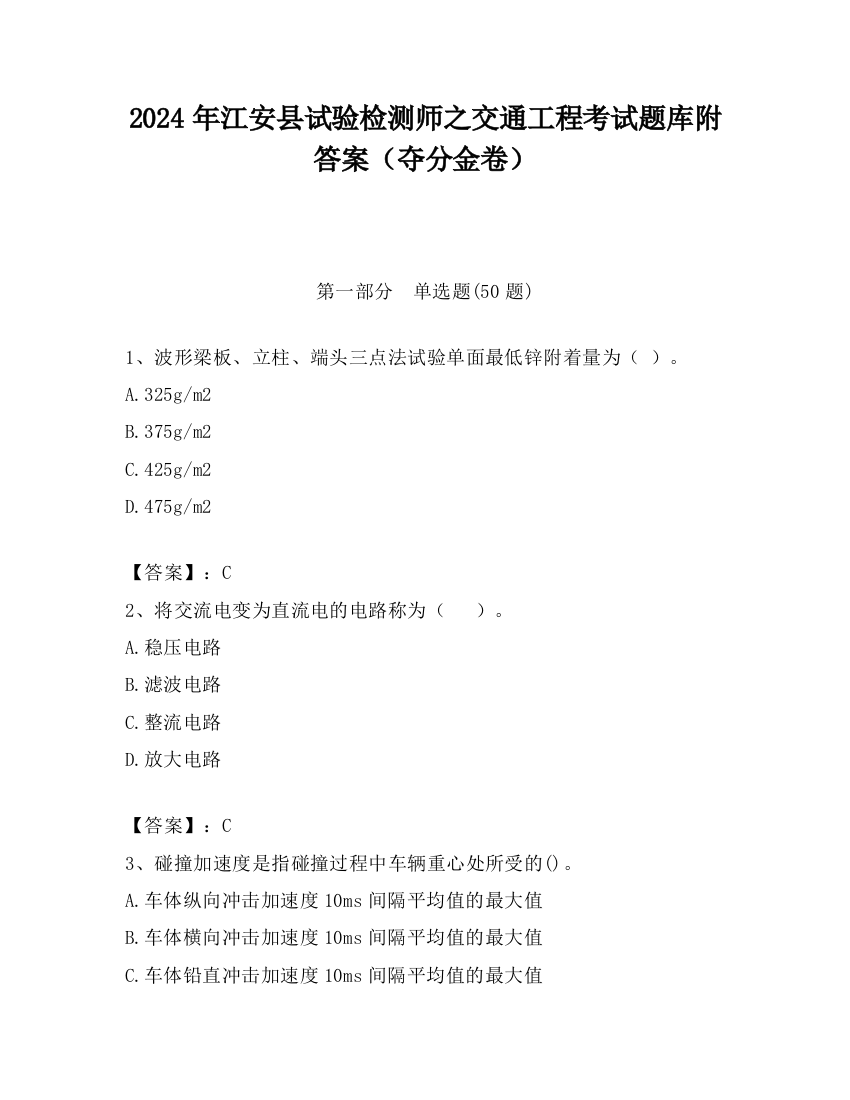 2024 年江安县试验检测师之交通工程考试题库附答案（夺分金卷）

第一部分　单选题(50 题)

1、波形梁板、立柱、端头三点法试验单面最低锌附着量为（ ）。

A.325g/m2

B.375g/m2

C.425g/m2

D.475g/m2

【答案】：C

2、将交流电变为直流电的电路称为（　 ）。

A.稳压电路

B.滤波电路

C.整流电路

D.放大电路

【答案】：C

3、碰撞加速度是指碰撞过程中车辆重心处所受的()。

A.车体纵向冲击加速度 10ms 间隔平均值的最大值

B.车体横向冲击加速度 10ms 间隔平均值的最大值

C.车体铅直冲击加速度 10ms 间隔平均值的最大值